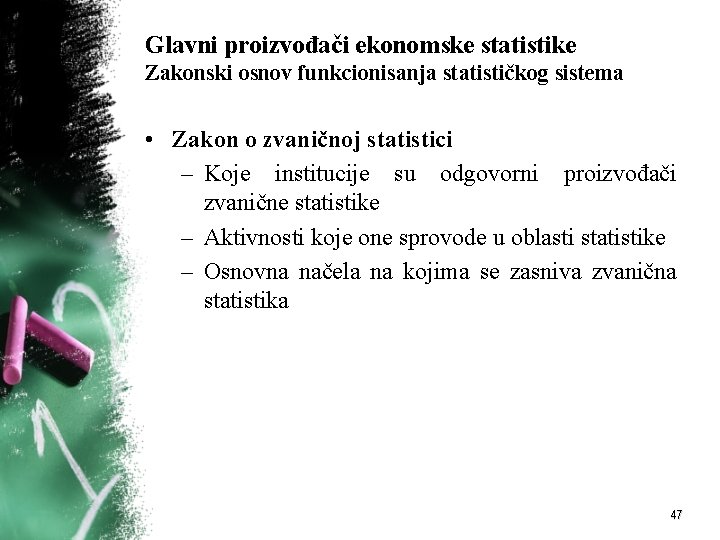 Glavni proizvođači ekonomske statistike
Zakonski osnov funkcionisanja statističkog sistema

• Zakon o zvaničnoj statistici
– Koje institucije su odgovorni proizvođači zvanične statistike
– Aktivnosti koje one sprovode u oblasti statistike
– Osnovna načela na kojima se zasniva zvanična statistika

47